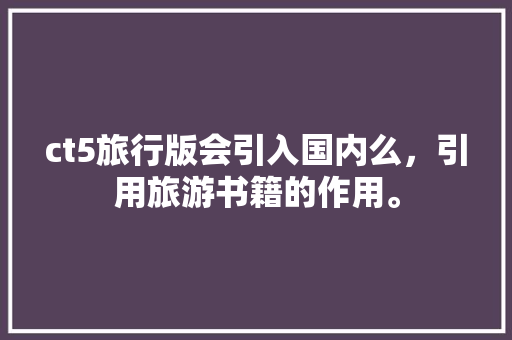 ct5旅行版会引入国内么，引用旅游书籍的作用。